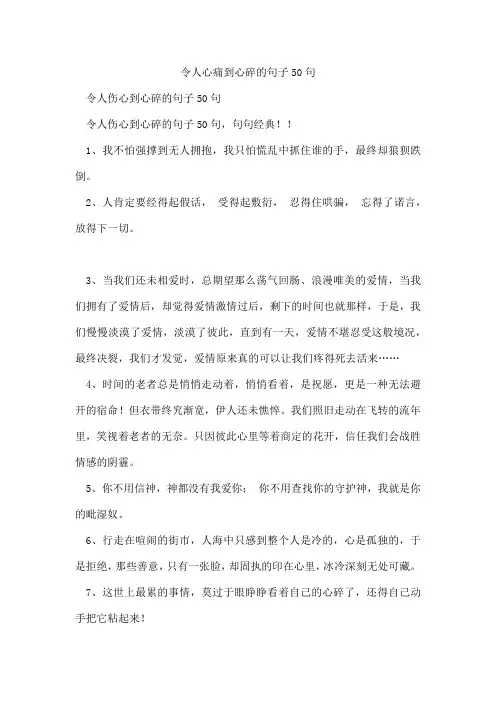 令人心痛到心碎的句子50句

令人伤心到心碎的句子50句

令人伤心到心碎的句子50句，句句经典！！

1、我不怕强撑到无人拥抱，我只怕慌乱中抓住谁的手，最终却狼狈跌倒。

2、人肯定要经得起假话， 受得起敷衍， 忍得住哄骗， 忘得了诺言，放得下一切。

3、当我们还未相爱时，总期望那么荡气回肠、浪漫唯美的爱情，当我们拥有了爱情后，却觉得爱情激情过后，剩下的时间也就那样，于是，我们慢慢淡漠了爱情，淡漠了彼此，直到有一天，爱情不堪忍受这般境况，最终决裂，我们才发觉，爱情原来真的可以让我们疼得死去活来……

4、时间的老者总是悄悄走动着，悄悄看着，是祝愿，更是一种无法避开的宿命！但衣带终究渐宽，伊人还未憔悴。我们照旧走动在飞转的流年里，笑视着老者的无奈。只因彼此心里等着商定的花开，信任我们会战胜情感的阴霾。

5、你不用信神，神都没有我爱你； 你不用查找你的守护神，我就是你的毗湿奴。

6、行走在喧闹的街市，人海中只感到整个人是冷的，心是孤独的，于是拒绝，那些善意，只有一张脸，却固执的印在心里，冰冷深刻无处可藏。

7、这世上最累的事情，莫过于眼睁睁看着自己的心碎了，还得自己动手把它粘起来！